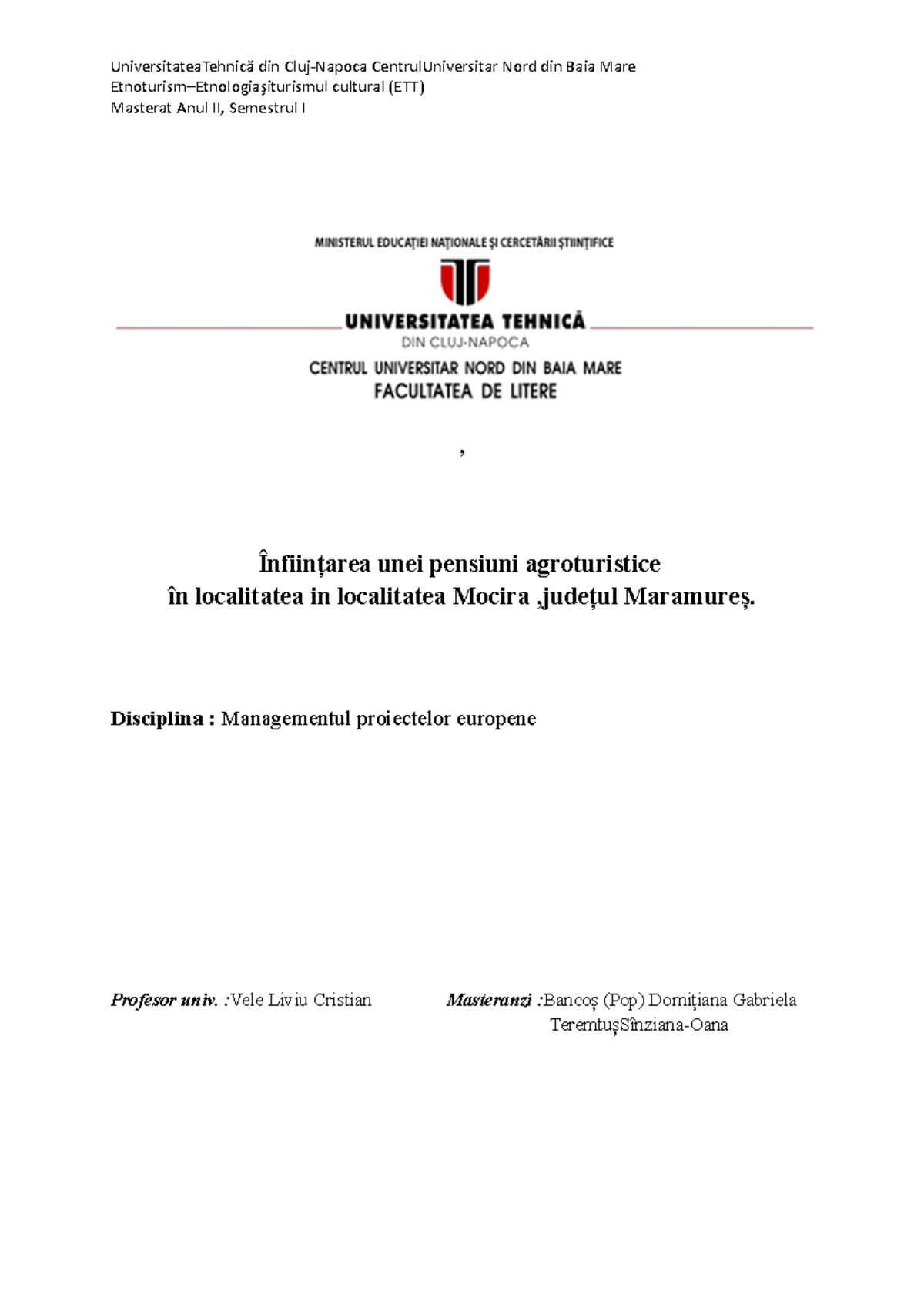 UniversitateaTehnică din Cluj-Napoca CentrulUniversitar Nord din Baia Mare
Etnoturism–Etnologiașiturismul cultural (ETT)
Masterat Anul II, Semestrul I

MINISTERUL EDUCAȚIEI NAȚIONALE ȘI CERCETĂRII ȘTIINȚIFICE

UNIVERSITATEA TEHNICĂ
DIN CLUJ-NAPOCA
CENTRUL UNIVERSITAR NORD DIN BAIA MARE
FACULTATEA DE LITERE

,

Înființarea unei pensiuni agroturistice
în localitatea in localitatea Mocira ,județul Maramureș.

Disciplina : Managementul proiectelor europene

Profesor univ. :Vele Liviu Cristian

Masteranzi :Bancoș (Pop) Domițiana Gabriela
TeremtușSînziana-Oana